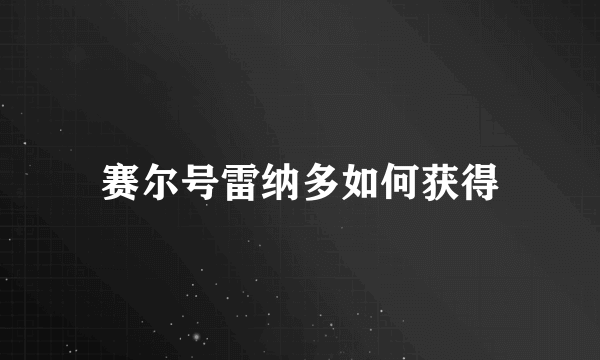 赛尔号雷纳多如何获得